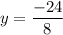 $y = \frac{-24}{8}$